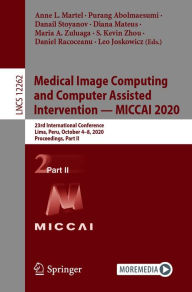 Anne L. Martel · Purang Abolmaesumi · Danail Stoyanov · Diana Mateus · Maria A. Zuluaga · S. Kevin Zhou · Daniel Racoceanu · Leo Joskowicz (Eds.)

LNCS 12262

Medical Image Computing and Computer Assisted Intervention — MICCAI 2020

23rd International Conference
Lima, Peru, October 4–8, 2020
Proceedings, Part II

2 Part II

MICCAI

Springer

MOREMEDIA